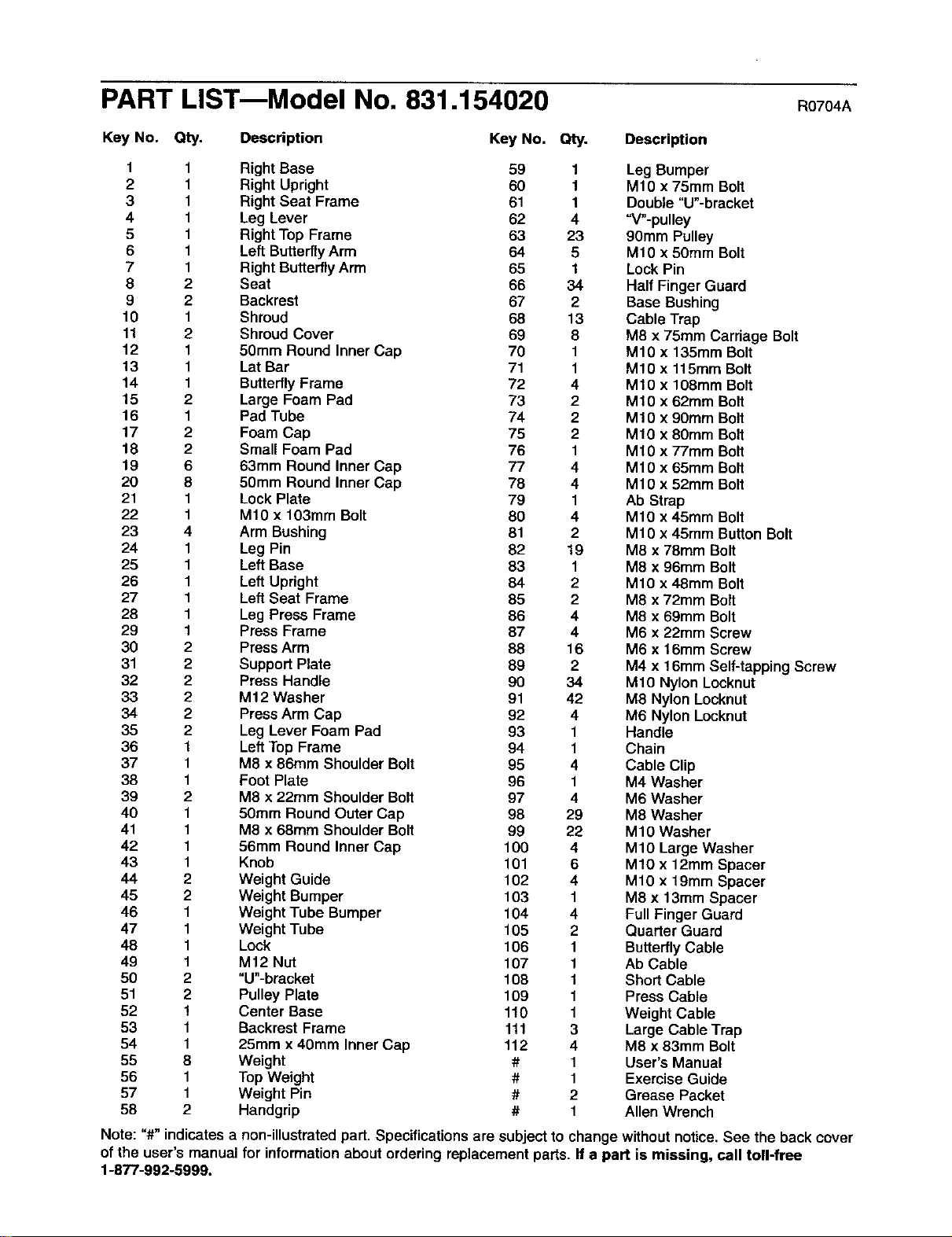 PART LIST—Model No. 831.154020

R0704A

| Key No. | Qty. | Description |
|---|---|---|
| 1 | 1 | Right Base |
| 2 | 1 | Right Upright |
| 3 | 1 | Right Seat Frame |
| 4 | 1 | Leg Lever |
| 5 | 1 | Right Top Frame |
| 6 | 1 | Left Butterfly Arm |
| 7 | 1 | Right Butterfly Arm |
| 8 | 2 | Seat |
| 9 | 2 | Backrest |
| 10 | 1 | Shroud |
| 11 | 2 | Shroud Cover |
| 12 | 1 | 50mm Round Inner Cap |
| 13 | 1 | Lat Bar |
| 14 | 1 | Butterfly Frame |
| 15 | 2 | Large Foam Pad |
| 16 | 1 | Pad Tube |
| 17 | 2 | Foam Cap |
| 18 | 2 | Small Foam Pad |
| 19 | 6 | 63mm Round Inner Cap |
| 20 | 8 | 50mm Round Inner Cap |
| 21 | 1 | Lock Plate |
| 22 | 1 | M10 x 103mm Bolt |
| 23 | 4 | Arm Bushing |
| 24 | 1 | Leg Pin |
| 25 | 1 | Left Base |
| 26 | 1 | Left Upright |
| 27 | 1 | Left Seat Frame |
| 28 | 1 | Leg Press Frame |
| 29 | 1 | Press Frame |
| 30 | 2 | Press Arm |
| 31 | 2 | Support Plate |
| 32 | 2 | Press Handle |
| 33 | 2 | M12 Washer |
| 34 | 2 | Press Arm Cap |
| 35 | 2 | Leg Lever Foam Pad |
| 36 | 1 | Left Top Frame |
| 37 | 1 | M8 x 86mm Shoulder Bolt |
| 38 | 1 | Foot Plate |
| 39 | 2 | M8 x 22mm Shoulder Bolt |
| 40 | 1 | 50mm Round Outer Cap |
| 41 | 1 | M8 x 68mm Shoulder Bolt |
| 42 | 1 | 56mm Round Inner Cap |
| 43 | 1 | Knob |
| 44 | 2 | Weight Guide |
| 45 | 2 | Weight Bumper |
| 46 | 1 | Weight Tube Bumper |
| 47 | 1 | Weight Tube |
| 48 | 1 | Lock |
| 49 | 1 | M12 Nut |
| 50 | 2 | "U"-bracket |
| 51 | 2 | Pulley Plate |
| 52 | 1 | Center Base |
| 53 | 1 | Backrest Frame |
| 54 | 1 | 25mm x 40mm Inner Cap |
| 55 | 8 | Weight |
| 56 | 1 | Top Weight |
| 57 | 1 | Weight Pin |
| 58 | 2 | Handgrip |

| Key No. | Qty. | Description |
|---|---|---|
| 59 | 1 | Leg Bumper |
| 60 | 1 | M10 x 75mm Bolt |
| 61 | 1 | Double "U"-bracket |
| 62 | 4 | "V"-pulley |
| 63 | 23 | 90mm Pulley |
| 64 | 5 | M10 x 50mm Bolt |
| 65 | 1 | Lock Pin |
| 66 | 34 | Half Finger Guard |
| 67 | 2 | Base Bushing |
| 68 | 13 | Cable Trap |
| 69 | 8 | M8 x 75mm Carriage Bolt |
| 70 | 1 | M10 x 135mm Bolt |
| 71 | 1 | M10 x 115mm Bolt |
| 72 | 4 | M10 x 108mm Bolt |
| 73 | 2 | M10 x 62mm Bolt |
| 74 | 2 | M10 x 90mm Bolt |
| 75 | 2 | M10 x 80mm Bolt |
| 76 | 1 | M10 x 77mm Bolt |
| 77 | 4 | M10 x 65mm Bolt |
| 78 | 4 | M10 x 52mm Bolt |
| 79 | 1 | Ab Strap |
| 80 | 4 | M10 x 45mm Bolt |
| 81 | 2 | M10 x 45mm Button Bolt |
| 82 | 19 | M8 x 78mm Bolt |
| 83 | 1 | M8 x 96mm Bolt |
| 84 | 2 | M10 x 48mm Bolt |
| 85 | 2 | M8 x 72mm Bolt |
| 86 | 4 | M8 x 69mm Bolt |
| 87 | 4 | M6 x 22mm Screw |
| 88 | 16 | M6 x 16mm Screw |
| 89 | 2 | M4 x 16mm Self-tapping Screw |
| 90 | 34 | M10 Nylon Locknut |
| 91 | 42 | M8 Nylon Locknut |
| 92 | 4 | M6 Nylon Locknut |
| 93 | 1 | Handle |
| 94 | 1 | Chain |
| 95 | 4 | Cable Clip |
| 96 | 1 | M4 Washer |
| 97 | 4 | M6 Washer |
| 98 | 29 | M8 Washer |
| 99 | 22 | M10 Washer |
| 100 | 4 | M10 Large Washer |
| 101 | 6 | M10 x 12mm Spacer |
| 102 | 4 | M10 x 19mm Spacer |
| 103 | 1 | M8 x 13mm Spacer |
| 104 | 4 | Full Finger Guard |
| 105 | 2 | Quarter Guard |
| 106 | 1 | Butterfly Cable |
| 107 | 1 | Ab Cable |
| 108 | 1 | Short Cable |
| 109 | 1 | Press Cable |
| 110 | 1 | Weight Cable |
| 111 | 3 | Large Cable Trap |
| 112 | 4 | M8 x 83mm Bolt |
| # | 1 | User's Manual |
| # | 1 | Exercise Guide |
| # | 2 | Grease Packet |
| # | 1 | Allen Wrench |

Note: "#" indicates a non-illustrated part. Specifications are subject to change without notice. See the back cover of the user's manual for information about ordering replacement parts. If a part is missing, call toll-free 1-877-992-5999.